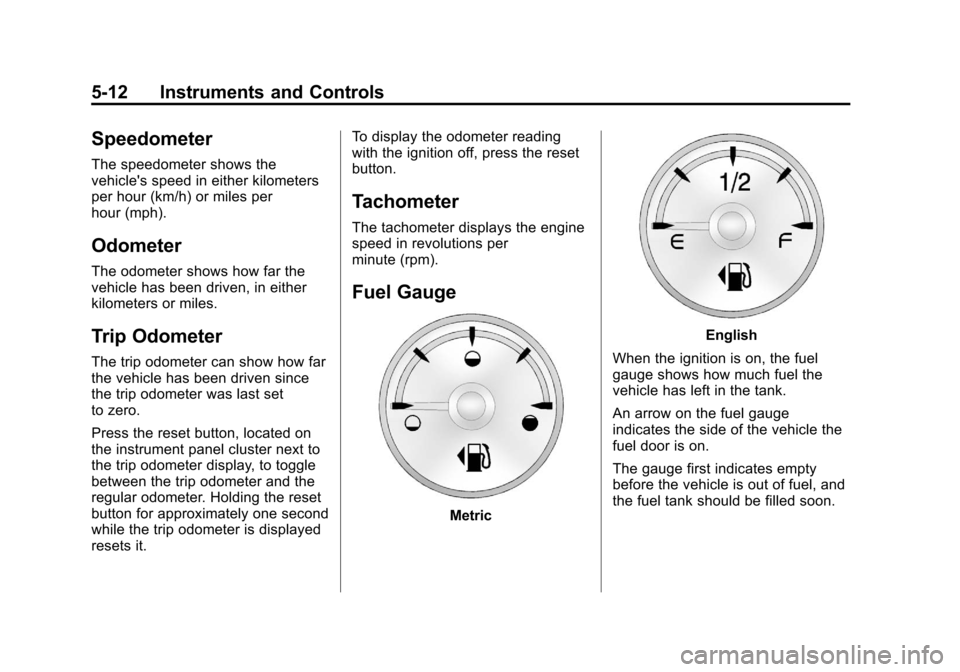 5-12 Instruments and Controls

Speedometer

The speedometer shows the vehicle's speed in either kilometers per hour (km/h) or miles per hour (mph).

Odometer

The odometer shows how far the vehicle has been driven, in either kilometers or miles.

Trip Odometer

The trip odometer can show how far the vehicle has been driven since the trip odometer was last set to zero.

Press the reset button, located on the instrument panel cluster next to the trip odometer display, to toggle between the trip odometer and the regular odometer. Holding the reset button for approximately one second while the trip odometer is displayed resets it.

To display the odometer reading with the ignition off, press the reset button.

Tachometer

The tachometer displays the engine speed in revolutions per minute (rpm).

Fuel Gauge

Metric

1/2
E
F

English

When the ignition is on, the fuel gauge shows how much fuel the vehicle has left in the tank.

An arrow on the fuel gauge indicates the side of the vehicle the fuel door is on.

The gauge first indicates empty before the vehicle is out of fuel, and the fuel tank should be filled soon.

carmanualsonline.info